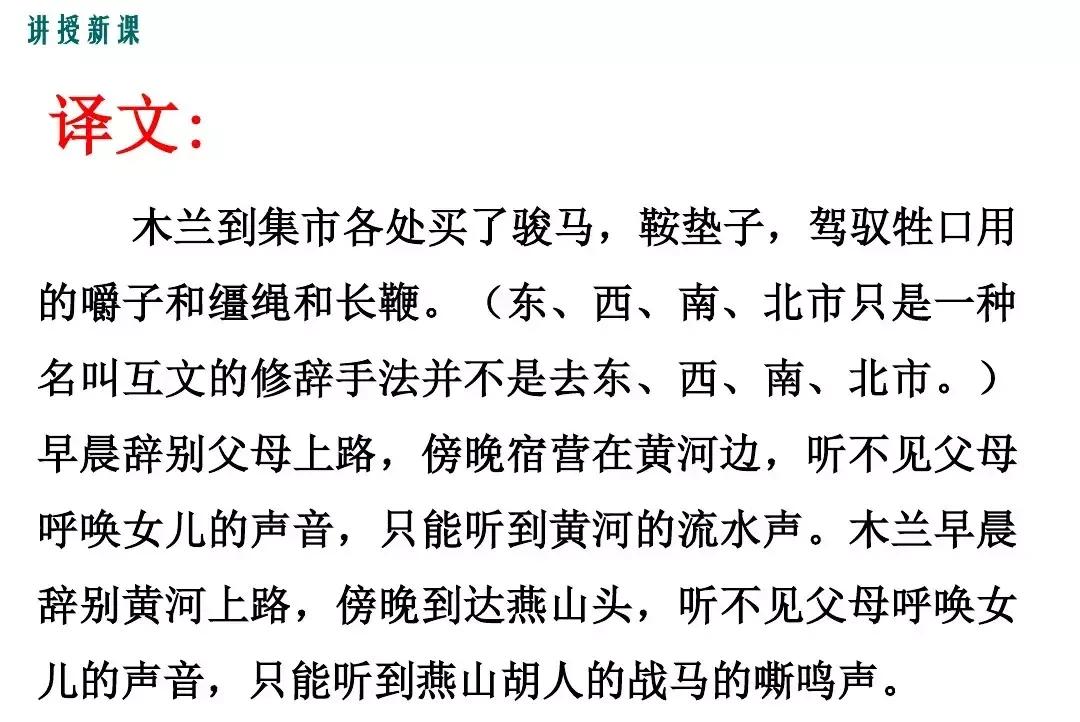 讲授新课

译文:

木兰到集市各处买了骏马，鞍垫子，驾驭牲口用的嚼子和缰绳和长鞭。（东、西、南、北市只是一种名叫互文的修辞手法并不是去东、西、南、北市。）早晨辞别父母上路，傍晚宿营在黄河边，听不见父母呼唤女儿的声音，只能听到黄河的流水声。木兰早晨辞别黄河上路，傍晚到达燕山头，听不见父母呼唤女儿的声音，只能听到燕山胡人的战马的嘶鸣声。